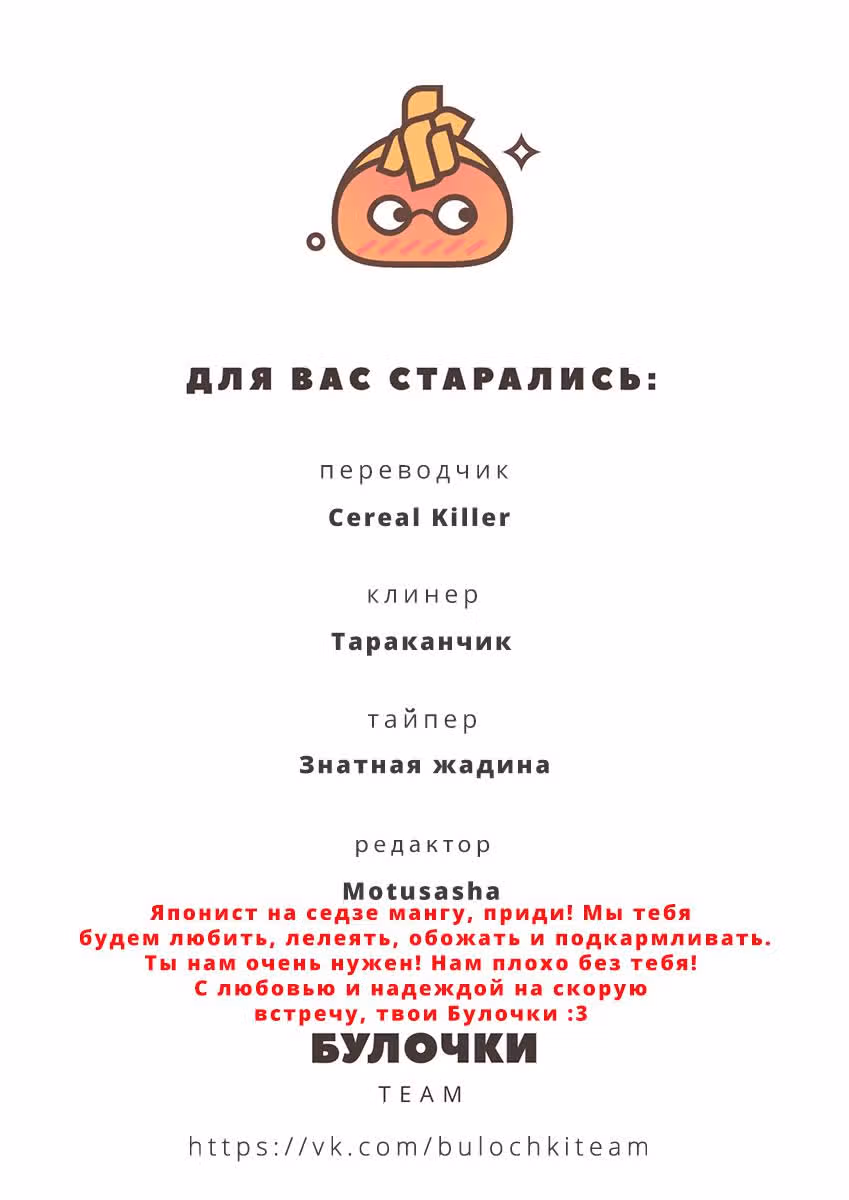 ДЛЯ ВАС СТАРАЛИСЬ:

переводчик

Cereal Killer

клинер

Тараканчик

тайпер

Знатная жадина

редактор

Motusasha

Японист на седзе мангу, приди! Мы тебя будем любить, лелеять, обожать и подкармливать. Ты нам очень нужен! Нам плохо без тебя! С любовью и надеждой на скорую встречу, твои Булочки :3

БУЛОЧКИ

TEAM

https://vk.com/bulochkiteam